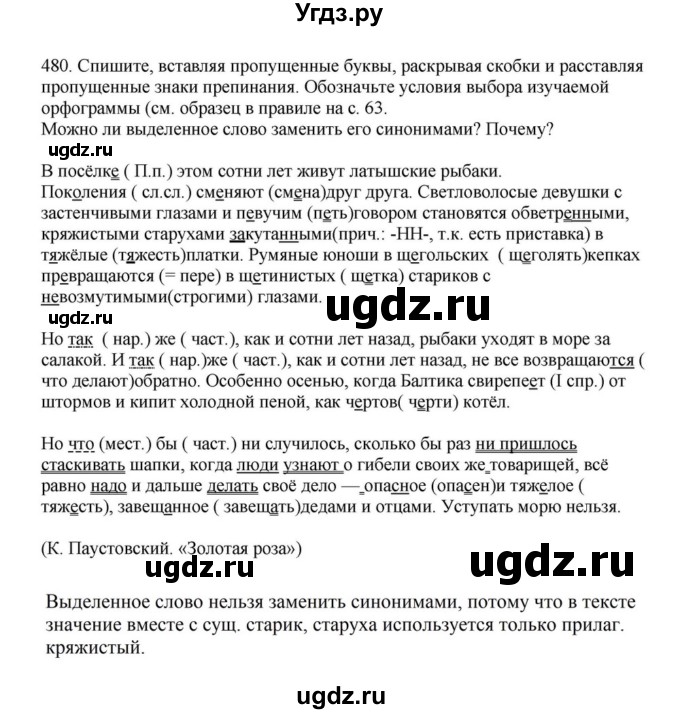 Угдз.ру

480. Спишите, вставляя пропущенные буквы, раскрывая скобки и расставляя пропущенные знаки препинания. Обозначьте условия выбора изучаемой орфограммы (см. образец в правиле на с. 63.
Можно ли выделенное слово заменить его синонимами? Почему?

ugdz.ru

В посёлке ( П.п.) этом сотни лет живут латышские рыбаки.
Поколения ( сл.сл.) сменяют (смена)друг друга. Светловолосые девушки с застенчивыми глазами и певучим (петь)говором становятся обветренными, кряжистыми старухами закутанными(прич.: -НН-, т.к. есть приставка) в тяжёлые (тяжесть)платки. Румяные юноши в щегольских ( щеголять)кепках превращаются (= пере) в щетинистых ( щетка) стариков с невозмутимыми(строгими) глазами.

ugdz.ru

ugdz.ru

Но так ( нар.) же ( част.), как и сотни лет назад, рыбаки уходят в море за салакой. И так ( нар.)же ( част.), как и сотни лет назад, не все возвращаются ( что делают)обратно. Особенно осенью, когда Балтика свирепеет (I спр.) от штормов и кипит холодной пеной, как чертов( черти) котёл.

Но что (мест.) бы ( част.) ни случилось, сколько бы раз ни пришлось стаскивать шапки, когда люди узнают о гибели своих же товарищей, всё равно надо и дальше делать своё дело — опасное (опасен)и тяжелое ( тяжесть), завещанное ( завещать)дедами и отцами. Уступать морю нельзя.

(К. Паустовский. «Золотая роза»)

ugdz.ru

ugdz.ru

Выделенное слово нельзя заменить синонимами, потому что в тексте значение вместе с сущ. старик, старуха используется только прилаг. кряжистый.

ugdz.ru